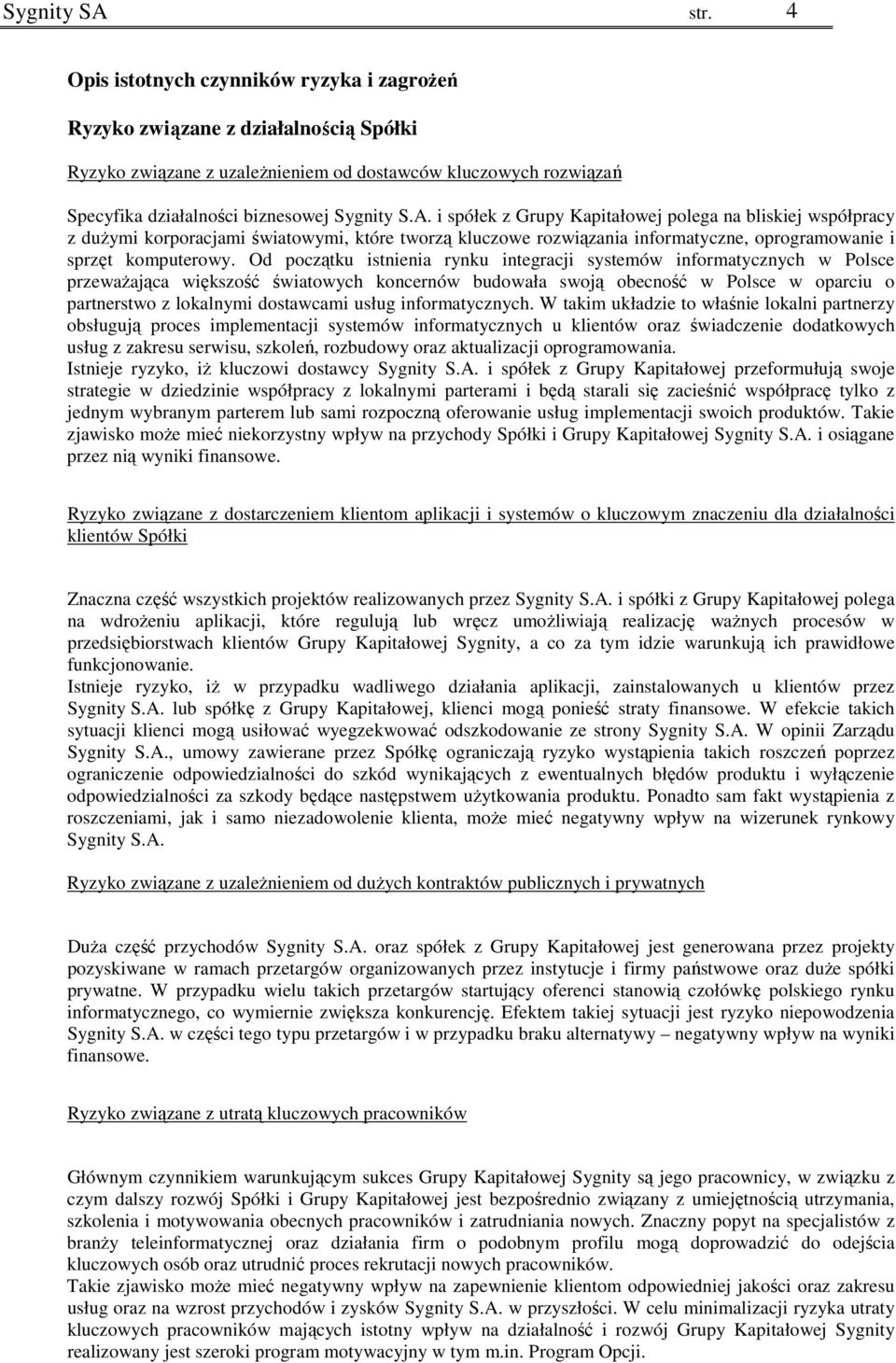 Sygnity SA str. 4

Opis istotnych czynników ryzyka i zagrożeń

Ryzyko związane z działalnością Spółki

Ryzyko związane z uzależnieniem od dostawców kluczowych rozwiązań

Specyfika działalności biznesowej Sygnity S.A. i spółek z Grupy Kapitałowej polega na bliskiej współpracy z dużymi korporacjami światowymi, które tworzą kluczowe rozwiązania informatyczne, oprogramowanie i sprzęt komputerowy. Od początku istnienia rynku integracji systemów informatycznych w Polsce przeważająca większość światowych koncernów budowała swoją obecność w Polsce w oparciu o partnerstwo z lokalnymi dostawcami usług informatycznych. W takim układzie to właśnie lokalni partnerzy obsługują proces implementacji systemów informatycznych u klientów oraz świadczenie dodatkowych usług z zakresu serwisu, szkoleń, rozbudowy oraz aktualizacji oprogramowania.
Istnieje ryzyko, iż kluczowi dostawcy Sygnity S.A. i spółek z Grupy Kapitałowej przeformułują swoje strategie w dziedzinie współpracy z lokalnymi parterami i będą starali się zacieśnić współpracę tylko z jednym wybranym parterem lub sami rozpoczną oferowanie usług implementacji swoich produktów. Takie zjawisko może mieć niekorzystny wpływ na przychody Spółki i Grupy Kapitałowej Sygnity S.A. i osiągane przez nią wyniki finansowe.

Ryzyko związane z dostarczeniem klientom aplikacji i systemów o kluczowym znaczeniu dla działalności klientów Spółki

Znaczna część wszystkich projektów realizowanych przez Sygnity S.A. i spółki z Grupy Kapitałowej polega na wdrożeniu aplikacji, które regulują lub wręcz umożliwiają realizację ważnych procesów w przedsiębiorstwach klientów Grupy Kapitałowej Sygnity, a co za tym idzie warunkują ich prawidłowe funkcjonowanie.
Istnieje ryzyko, iż w przypadku wadliwego działania aplikacji, zainstalowanych u klientów przez Sygnity S.A. lub spółkę z Grupy Kapitałowej, klienci mogą ponieść straty finansowe. W efekcie takich sytuacji klienci mogą usiłować wyegzekwować odszkodowanie ze strony Sygnity S.A. W opinii Zarządu Sygnity S.A., umowy zawierane przez Spółkę ograniczają ryzyko wystąpienia takich roszczeń poprzez ograniczenie odpowiedzialności do szkód wynikających z ewentualnych błędów produktu i wyłączenie odpowiedzialności za szkody będące następstwem użytkowania produktu. Ponadto sam fakt wystąpienia z roszczeniami, jak i samo niezadowolenie klienta, może mieć negatywny wpływ na wizerunek rynkowy Sygnity S.A.

Ryzyko związane z uzależnieniem od dużych kontraktów publicznych i prywatnych

Duża część przychodów Sygnity S.A. oraz spółek z Grupy Kapitałowej jest generowana przez projekty pozyskiwane w ramach przetargów organizowanych przez instytucje i firmy państwowe oraz duże spółki prywatne. W przypadku wielu takich przetargów startujący oferenci stanowią czołówkę polskiego rynku informatycznego, co wymiernie zwiększa konkurencję. Efektem takiej sytuacji jest ryzyko niepowodzenia Sygnity S.A. w części tego typu przetargów i w przypadku braku alternatywy – negatywny wpływ na wyniki finansowe.

Ryzyko związane z utratą kluczowych pracowników

Głównym czynnikiem warunkującym sukces Grupy Kapitałowej Sygnity są jego pracownicy, w związku z czym dalszy rozwój Spółki i Grupy Kapitałowej jest bezpośrednio związany z umiejętnością utrzymania, szkolenia i motywowania obecnych pracowników i zatrudniania nowych. Znaczny popyt na specjalistów z branży teleinformatycznej oraz działania firm o podobnym profilu mogą doprowadzić do odejścia kluczowych osób oraz utrudnić proces rekrutacji nowych pracowników.
Takie zjawisko może mieć negatywny wpływ na zapewnienie klientom odpowiedniej jakości oraz zakresu usług oraz na wzrost przychodów i zysków Sygnity S.A. w przyszłości. W celu minimalizacji ryzyka utraty kluczowych pracowników mających istotny wpływ na działalność i rozwój Grupy Kapitałowej Sygnity realizowany jest szeroki program motywacyjny w tym m.in. Program Opcji.